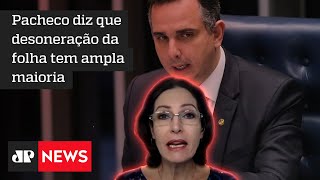 Pacheco diz que desoneração da folha tem ampla maioria

JP NEWS